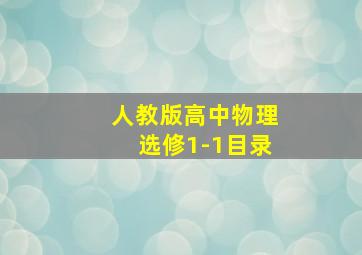 人教版高中物理
选修1-1目录